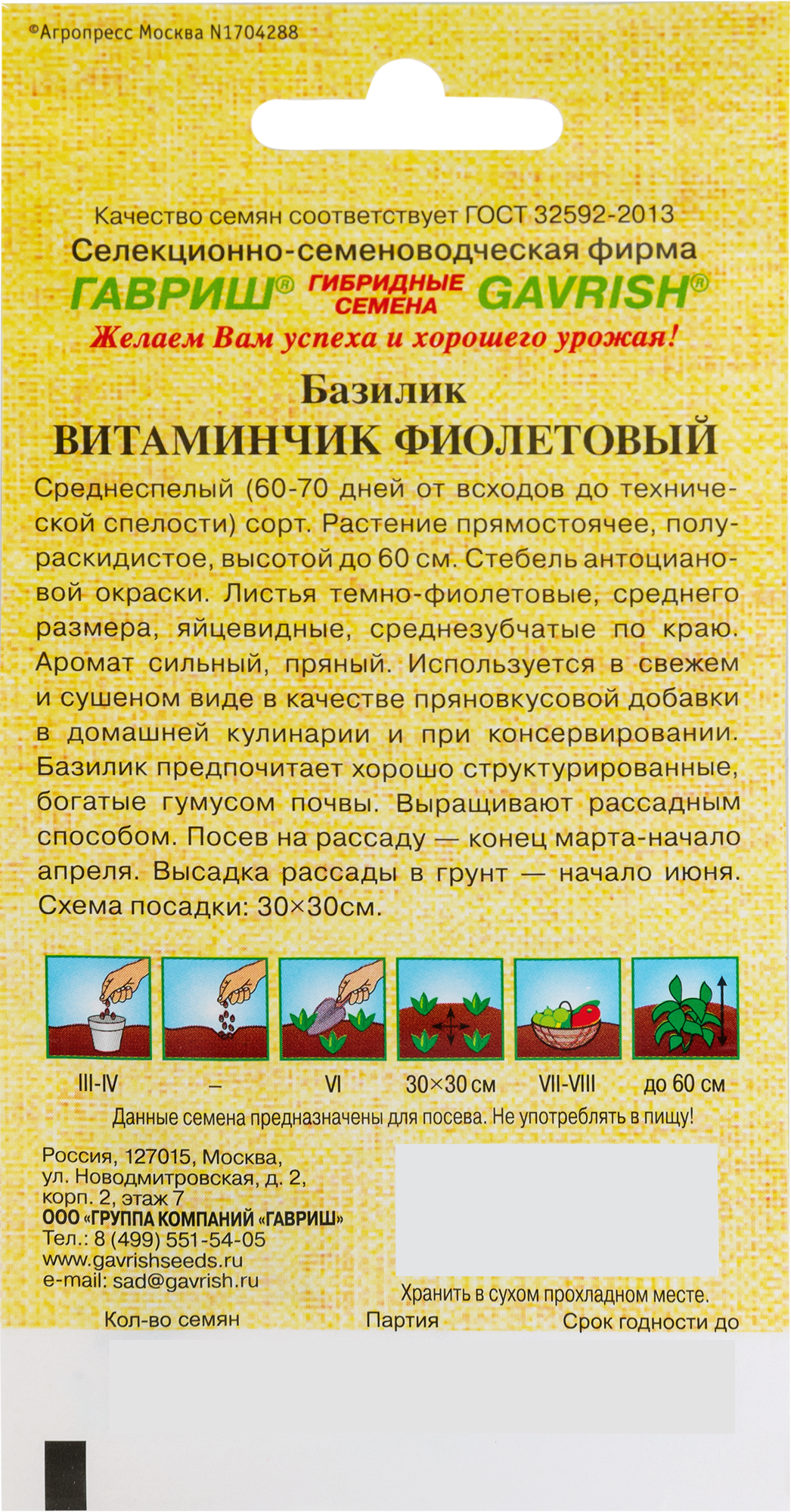 ©Агропресс Москва N1704288

Качество семян соответствует ГОСТ 32592-2013
Селекционно-семеноводческая фирма
ГАВРИШ® ГИБРИДНЫЕ СЕМЕНА GAVRISH®
Желаем Вам успеха и хорошего урожая!

Базилик
ВИТАМИНЧИК ФИОЛЕТОВЫЙ

Среднеспелый (60-70 дней от всходов до технической спелости) сорт. Растение прямостоячее, полураскидистое, высотой до 60 см. Стебель антоциановой окраски. Листья темно-фиолетовые, среднего размера, яйцевидные, среднезубчатые по краю. Аромат сильный, пряный. Используется в свежем и сушеном виде в качестве пряновкусовой добавки в домашней кулинарии и при консервировании. Базилик предпочитает хорошо структурированные, богатые гумусом почвы. Выращивают рассадным способом. Посев на рассаду — конец марта-начало апреля. Высадка рассады в грунт — начало июня. Схема посадки: 30×30см.

III-IV – VI 30×30 см VII-VIII до 60 см

Данные семена предназначены для посева. Не употреблять в пищу!

Россия, 127015, Москва, ул. Новодмитровская, д. 2, корп. 2, этаж 7
ООО «ГРУППА КОМПАНИЙ «ГАВРИШ»
Тел.: 8 (499) 551-54-05
www.gavrishseeds.ru
e-mail: sad@gavrish.ru

Хранить в сухом прохладном месте.

Кол-во семян Партия Срок годности до